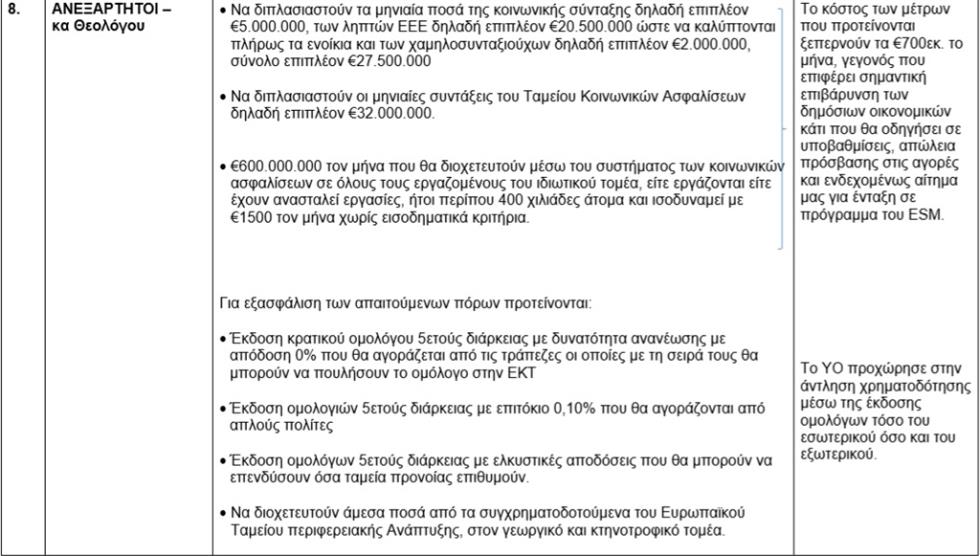 | 8. | ΑΝΕΞΑΡΤΗΤΟΙ – κα Θεολόγου | • Να διπλασιαστούν τα μηνιαία ποσά της κοινωνικής σύνταξης δηλαδή επιπλέον €5.000.000, των ληπτών ΕΕΕ δηλαδή επιπλέον €20.500.000 ώστε να καλύπτονται πλήρως τα ενοίκια και των χαμηλοσυνταξιούχων δηλαδή επιπλέον €2.000.000, σύνολο επιπλέον €27.500.000 • Να διπλασιαστούν οι μηνιαίες συντάξεις του Ταμείου Κοινωνικών Ασφαλίσεων δηλαδή επιπλέον €32.000.000. • €600.000.000 τον μήνα που θα διοχετευτούν μέσω του συστήματος των κοινωνικών ασφαλίσεων σε όλους τους εργαζομένους του ιδιωτικού τομέα, είτε εργάζονται είτε έχουν ανασταλεί εργασίες, ήτοι περίπου 400 χιλιάδες άτομα και ισοδυναμεί με €1500 τον μήνα χωρίς εισοδηματικά κριτήρια. Για εξασφάλιση των απαιτούμενων πόρων προτείνονται: • Έκδοση κρατικού ομολόγου 5ετούς διάρκειας με δυνατότητα ανανέωσης με απόδοση 0% που θα αγοράζεται από τις τράπεζες οι οποίες με τη σειρά τους θα μπορούν να πουλήσουν το ομόλογο στην ΕΚΤ • Έκδοση ομολογιών 5ετούς διάρκειας με επιτόκιο 0,10% που θα αγοράζονται από απλούς πολίτες • Έκδοση ομολόγων 5ετούς διάρκειας με ελκυστικές αποδόσεις που θα μπορούν να επενδύσουν όσα ταμεία προνοίας επιθυμούν. • Να διοχετευτούν άμεσα ποσά από τα συγχρηματοδοτούμενα του Ευρωπαϊκού Ταμείου περιφερειακής Ανάπτυξης, στον γεωργικό και κτηνοτροφικό τομέα. | Το κόστος των μέτρων που προτείνονται ξεπερνούν τα €700εκ. το μήνα, γεγονός που επιφέρει σημαντική επιβάρυνση των δημόσιων οικονομικών κάτι που θα οδηγήσει σε υποβαθμίσεις, απώλεια πρόσβασης στις αγορές και ενδεχομένως αίτημα μας για ένταξη σε πρόγραμμα του ESM. Το ΥΟ προχώρησε στην άντληση χρηματοδότησης μέσω της έκδοσης ομολόγων τόσο του εσωτερικού όσο και του εξωτερικού. |
|---|---|---|---|